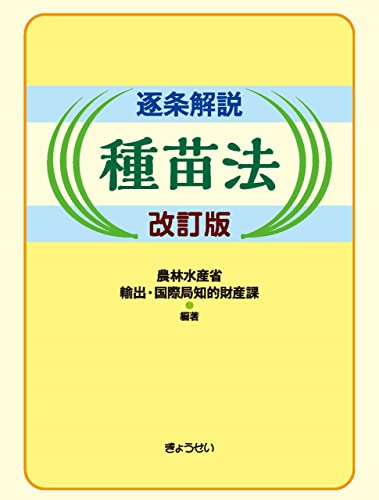 逐条解説

種苗法

改訂版

農林水産省
輸出・国際局知的財産課
編著

ぎょうせい